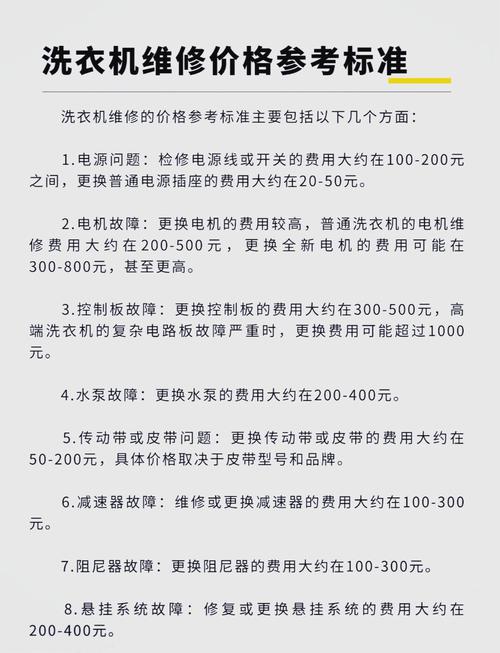 洗衣机维修价格参考标准

洗衣机维修的价格参考标准主要包括以下几个方面：

1.电源问题：检修电源线或开关的费用大约在100-200元之间，更换普通电源插座的费用大约在20-50元。

2.电机故障：更换电机的费用较高，普通洗衣机的电机维修费用大约在200-500元，更换全新电机的费用可能在300-800元，甚至更高。

3.控制板故障：更换控制板的费用大约在300-500元，高端洗衣机的复杂电路板故障严重时，更换费用可能超过1000元。

4.水泵故障：更换水泵的费用大约在200-400元。

5.传动带或皮带问题：更换传动带或皮带的费用大约在50-200元，具体价格取决于皮带型号和品牌。

6.减速器故障：维修或更换减速器的费用大约在100-300元。

7.阻尼器故障：更换阻尼器的费用大约在100-300元。

8.悬挂系统故障：修复或更换悬挂系统的费用大约在200-400元。